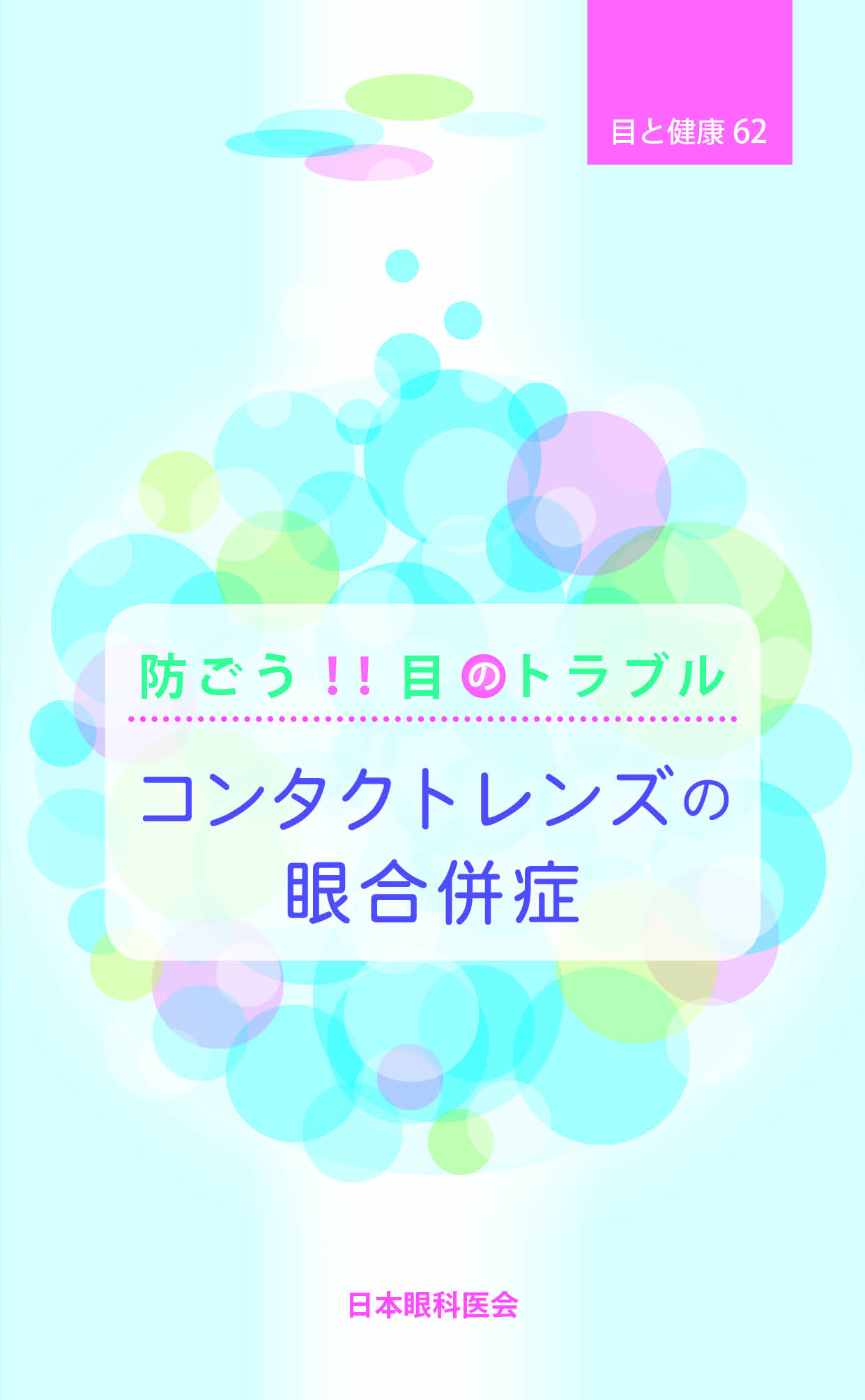 目と健康 62

防ごう!! 目のトラブル

コンタクトレンズの
眼合併症

日本眼科医会